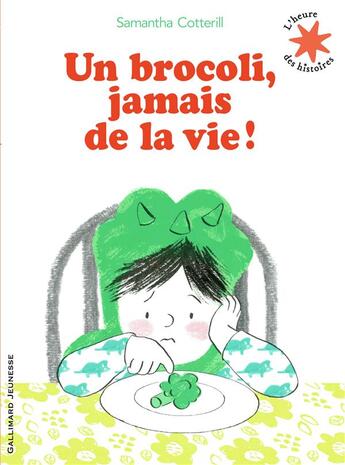 Samantha Cotterill

L'heure des histoires

Un brocoli, jamais de la vie !

GALLIMARD JEUNESSE